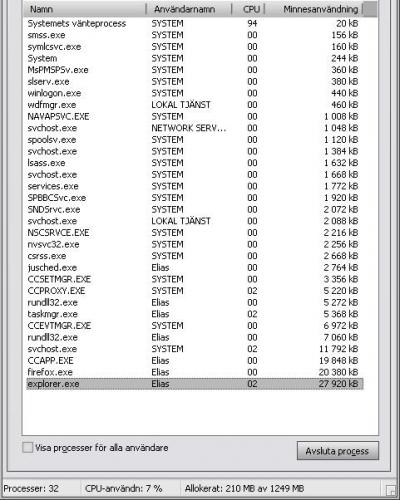 | Namn | Användarnamn | CPU | Minnesanvändning |
|---|---|---|---|
| Systemets vänteprocess | SYSTEM | 94 | 20 kB |
| smss.exe | SYSTEM | 00 | 156 kB |
| symlcsvc.exe | SYSTEM | 00 | 160 kB |
| System | SYSTEM | 00 | 244 kB |
| MsPMSPSv.exe | SYSTEM | 00 | 360 kB |
| slserv.exe | SYSTEM | 00 | 380 kB |
| winlogon.exe | SYSTEM | 00 | 440 kB |
| wdfmgr.exe | LOKAL TJÄNST | 00 | 460 kB |
| NAVAPSVC.EXE | SYSTEM | 00 | 1 008 kB |
| svchost.exe | NETWORK SERV... | 00 | 1 048 kB |
| spoolsv.exe | SYSTEM | 00 | 1 120 kB |
| svchost.exe | SYSTEM | 00 | 1 384 kB |
| lsass.exe | SYSTEM | 00 | 1 632 kB |
| svchost.exe | SYSTEM | 00 | 1 668 kB |
| services.exe | SYSTEM | 00 | 1 772 kB |
| SPBBCSvc.exe | SYSTEM | 00 | 1 920 kB |
| SNDSrvc.exe | SYSTEM | 00 | 2 072 kB |
| svchost.exe | LOKAL TJÄNST | 00 | 2 088 kB |
| NSCSRVCE.EXE | SYSTEM | 00 | 2 216 kB |
| nvsvc32.exe | SYSTEM | 00 | 2 256 kB |
| csrss.exe | SYSTEM | 00 | 2 668 kB |
| jusched.exe | Elias | 00 | 2 764 kB |
| CCSETMGR.EXE | SYSTEM | 00 | 3 356 kB |
| CCPROXY.EXE | SYSTEM | 02 | 5 220 kB |
| rundll32.exe | Elias | 00 | 5 272 kB |
| taskmgr.exe | Elias | 02 | 5 368 kB |
| CCEVTMGR.EXE | SYSTEM | 00 | 6 972 kB |
| rundll32.exe | Elias | 00 | 7 060 kB |
| svchost.exe | SYSTEM | 02 | 11 792 kB |
| CCAPP.EXE | Elias | 00 | 19 848 kB |
| firefox.exe | Elias | 00 | 20 380 kB |
| explorer.exe | Elias | 02 | 27 920 kB |

Visa processer för alla användare

Avsluta process

Processer: 32 CPU-användn: 7 % Allokerat: 210 MB av 1249 MB